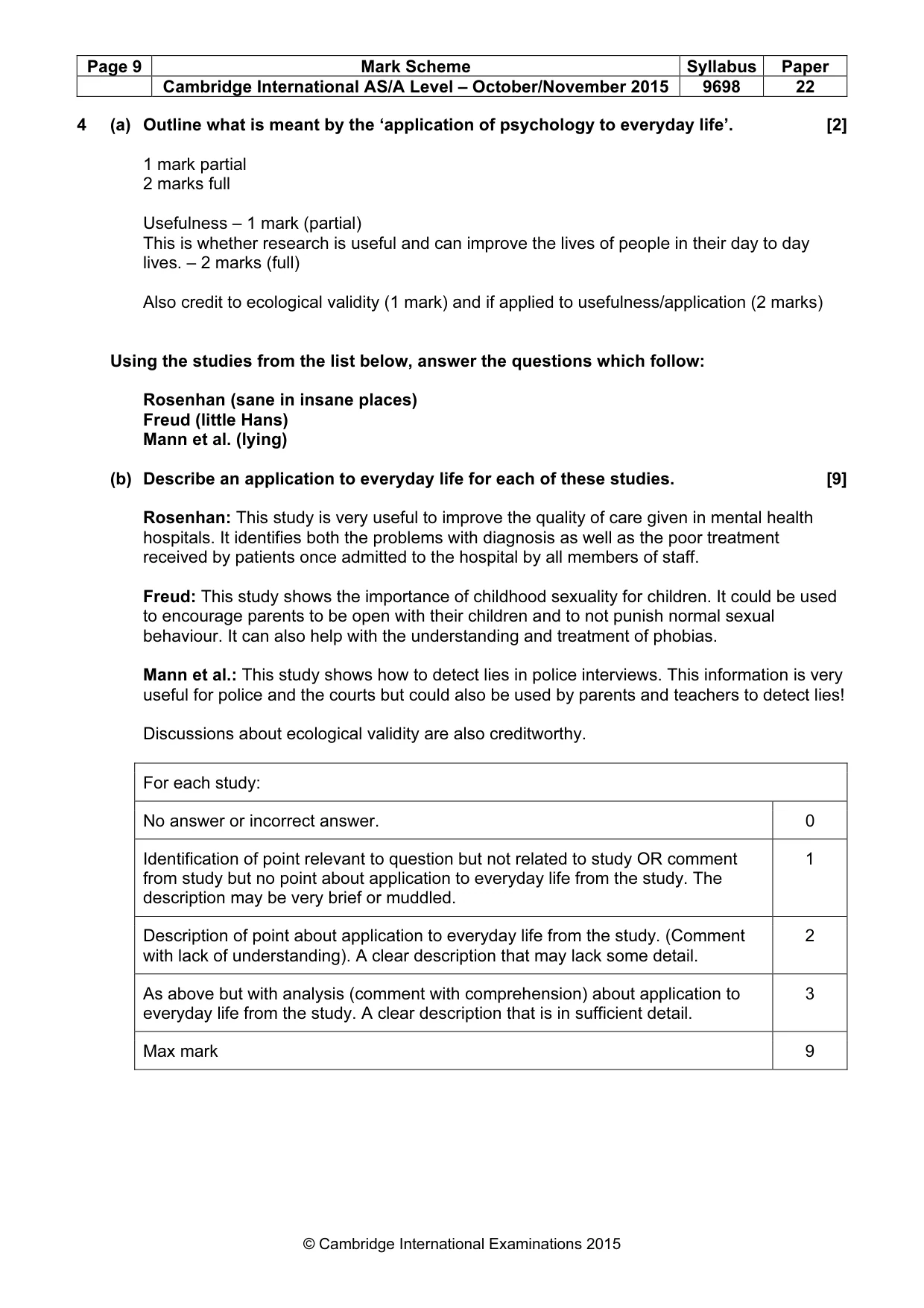 | Page 9 | Mark Scheme | Syllabus | Paper |
|---|---|---|---|
| | Cambridge International AS/A Level – October/November 2015 | 9698 | 22 |

4 (a) Outline what is meant by the 'application of psychology to everyday life'. [2]

1 mark partial
2 marks full

Usefulness – 1 mark (partial)
This is whether research is useful and can improve the lives of people in their day to day lives. – 2 marks (full)

Also credit to ecological validity (1 mark) and if applied to usefulness/application (2 marks)

Using the studies from the list below, answer the questions which follow:

Rosenhan (sane in insane places)
Freud (little Hans)
Mann et al. (lying)

(b) Describe an application to everyday life for each of these studies. [9]

Rosenhan: This study is very useful to improve the quality of care given in mental health hospitals. It identifies both the problems with diagnosis as well as the poor treatment received by patients once admitted to the hospital by all members of staff.

Freud: This study shows the importance of childhood sexuality for children. It could be used to encourage parents to be open with their children and to not punish normal sexual behaviour. It can also help with the understanding and treatment of phobias.

Mann et al.: This study shows how to detect lies in police interviews. This information is very useful for police and the courts but could also be used by parents and teachers to detect lies!

Discussions about ecological validity are also creditworthy.

| For each study: | |
|---|---|
| No answer or incorrect answer. | 0 |
| Identification of point relevant to question but not related to study OR comment from study but no point about application to everyday life from the study. The description may be very brief or muddled. | 1 |
| Description of point about application to everyday life from the study. (Comment with lack of understanding). A clear description that may lack some detail. | 2 |
| As above but with analysis (comment with comprehension) about application to everyday life from the study. A clear description that is in sufficient detail. | 3 |
| Max mark | 9 |

© Cambridge International Examinations 2015